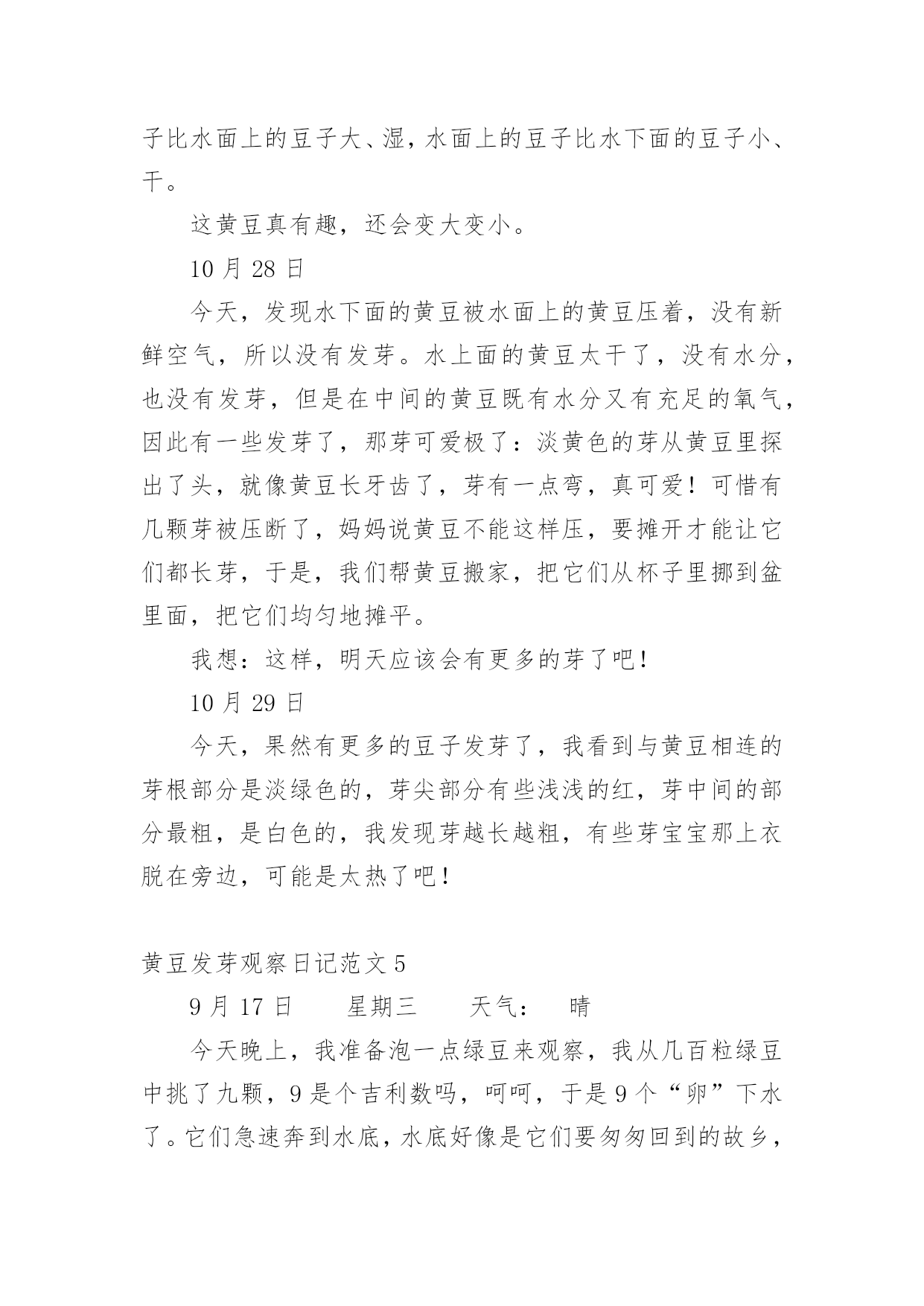 子比水面上的豆子大、湿，水面上的豆子比水下面的豆子小、干。

这黄豆真有趣，还会变大变小。

10 月 28 日

今天，发现水下面的黄豆被水面上的黄豆压着，没有新鲜空气，所以没有发芽。水上面的黄豆太干了，没有水分，也没有发芽，但是在中间的黄豆既有水分又有充足的氧气，因此有一些发芽了，那芽可爱极了：淡黄色的芽从黄豆里探出了头，就像黄豆长牙齿了，芽有一点弯，真可爱！可惜有几颗芽被压断了，妈妈说黄豆不能这样压，要摊开才能让它们都长芽，于是，我们帮黄豆搬家，把它们从杯子里挪到盆里面，把它们均匀地摊平。

我想：这样，明天应该会有更多的芽了吧！

10 月 29 日

今天，果然有更多的豆子发芽了，我看到与黄豆相连的芽根部分是淡绿色的，芽尖部分有些浅浅的红，芽中间的部分最粗，是白色的，我发现芽越长越粗，有些芽宝宝那上衣脱在旁边，可能是太热了吧！

黄豆发芽观察日记范文 5

9 月 17 日　　星期三　　天气：　晴

今天晚上，我准备泡一点绿豆来观察，我从几百粒绿豆中挑了九颗，9 是个吉利数吗，呵呵，于是 9 个“卵”下水了。它们急速奔到水底，水底好像是它们要匆匆回到的故乡，